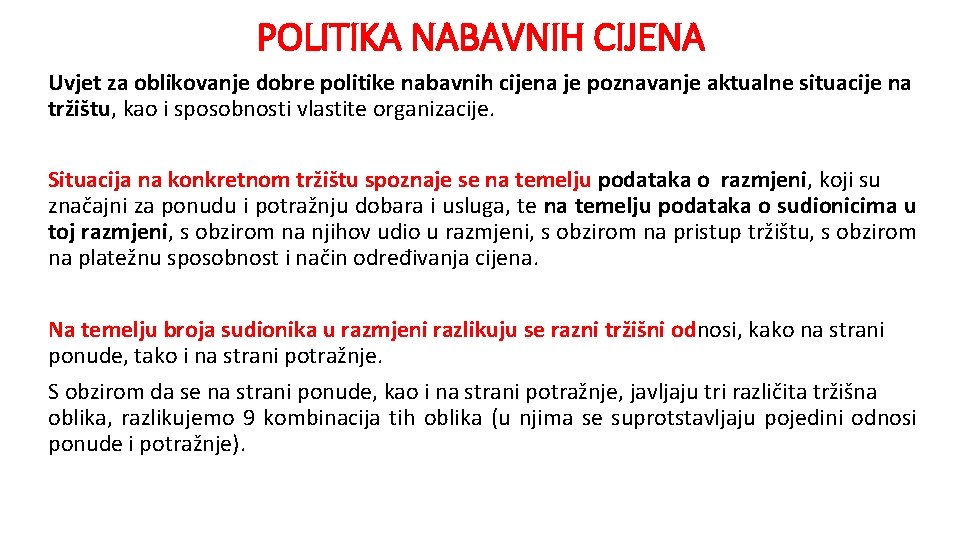 POLITIKA NABAVNIH CIJENA

Uvjet za oblikovanje dobre politike nabavnih cijena je poznavanje aktualne situacije na tržištu, kao i sposobnosti vlastite organizacije.

Situacija na konkretnom tržištu spoznaje se na temelju podataka o razmjeni, koji su značajni za ponudu i potražnju dobara i usluga, te na temelju podataka o sudionicima u toj razmjeni, s obzirom na njihov udio u razmjeni, s obzirom na pristup tržištu, s obzirom na platežnu sposobnost i način određivanja cijena.

Na temelju broja sudionika u razmjeni razlikuju se razni tržišni odnosi, kako na strani ponude, tako i na strani potražnje.

S obzirom da se na strani ponude, kao i na strani potražnje, javljaju tri različita tržišna oblika, razlikujemo 9 kombinacija tih oblika (u njima se suprotstavljaju pojedini odnosi ponude i potražnje).